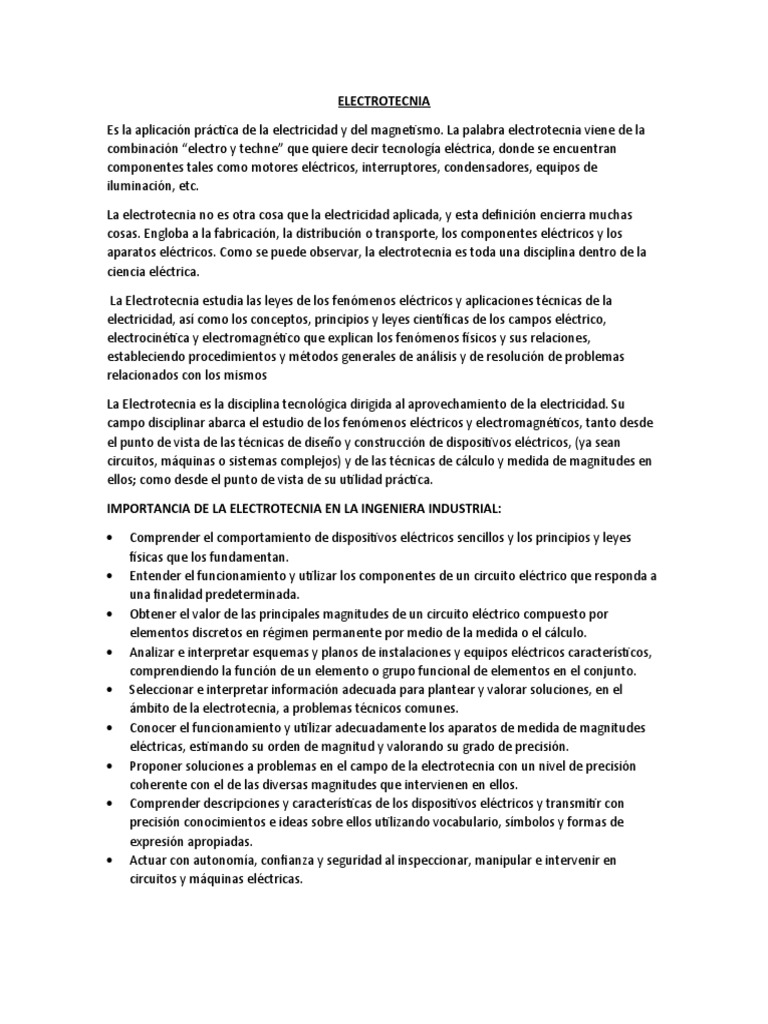 ELECTROTECNIA

Es la aplicación práctica de la electricidad y del magnetismo. La palabra electrotecnia viene de la combinación “electro y techne” que quiere decir tecnología eléctrica, donde se encuentran componentes tales como motores eléctricos, interruptores, condensadores, equipos de iluminación, etc.

La electrotecnia no es otra cosa que la electricidad aplicada, y esta definición encierra muchas cosas. Engloba a la fabricación, la distribución o transporte, los componentes eléctricos y los aparatos eléctricos. Como se puede observar, la electrotecnia es toda una disciplina dentro de la ciencia eléctrica.

La Electrotecnia estudia las leyes de los fenómenos eléctricos y aplicaciones técnicas de la electricidad, así como los conceptos, principios y leyes científicas de los campos eléctrico, electrocinética y electromagnético que explican los fenómenos físicos y sus relaciones, estableciendo procedimientos y métodos generales de análisis y de resolución de problemas relacionados con los mismos

La Electrotecnia es la disciplina tecnológica dirigida al aprovechamiento de la electricidad. Su campo disciplinar abarca el estudio de los fenómenos eléctricos y electromagnéticos, tanto desde el punto de vista de las técnicas de diseño y construcción de dispositivos eléctricos, (ya sean circuitos, máquinas o sistemas complejos) y de las técnicas de cálculo y medida de magnitudes en ellos; como desde el punto de vista de su utilidad práctica.

IMPORTANCIA DE LA ELECTROTECNIA EN LA INGENIERA INDUSTRIAL:

• Comprender el comportamiento de dispositivos eléctricos sencillos y los principios y leyes físicas que los fundamentan.
• Entender el funcionamiento y utilizar los componentes de un circuito eléctrico que responda a una finalidad predeterminada.
• Obtener el valor de las principales magnitudes de un circuito eléctrico compuesto por elementos discretos en régimen permanente por medio de la medida o el cálculo.
• Analizar e interpretar esquemas y planos de instalaciones y equipos eléctricos característicos, comprendiendo la función de un elemento o grupo funcional de elementos en el conjunto.
• Seleccionar e interpretar información adecuada para plantear y valorar soluciones, en el ámbito de la electrotecnia, a problemas técnicos comunes.
• Conocer el funcionamiento y utilizar adecuadamente los aparatos de medida de magnitudes eléctricas, estimando su orden de magnitud y valorando su grado de precisión.
• Proponer soluciones a problemas en el campo de la electrotecnia con un nivel de precisión coherente con el de las diversas magnitudes que intervienen en ellos.
• Comprender descripciones y características de los dispositivos eléctricos y transmitir con precisión conocimientos e ideas sobre ellos utilizando vocabulario, símbolos y formas de expresión apropiadas.
• Actuar con autonomía, confianza y seguridad al inspeccionar, manipular e intervenir en circuitos y máquinas eléctricas.